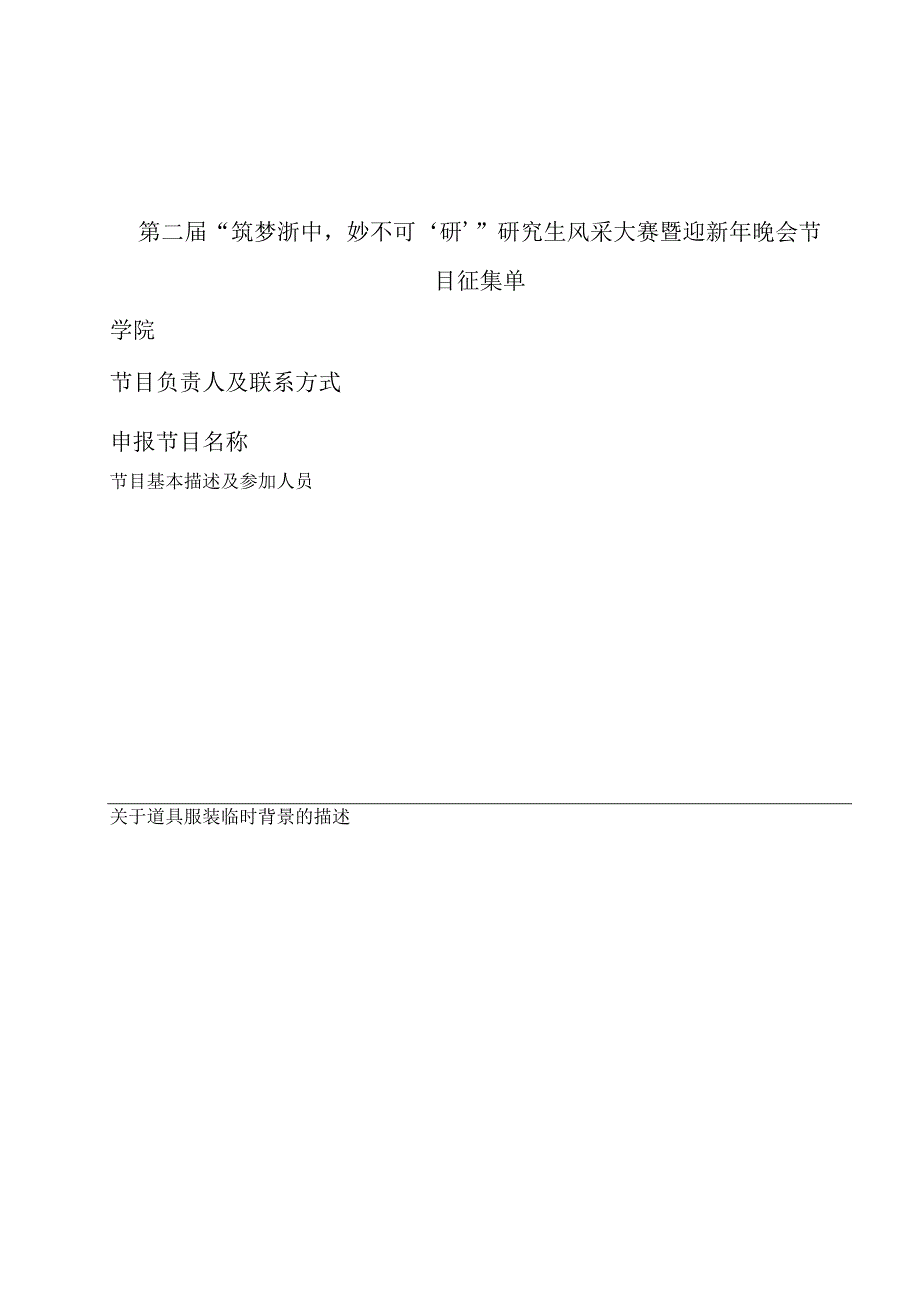 第二届“筑梦浙中，妙不可‘研’”研究生风采大赛暨迎新年晚会节目征集单

学院

节目负责人及联系方式

申报节目名称

节目基本描述及参加人员

关于道具服装临时背景的描述